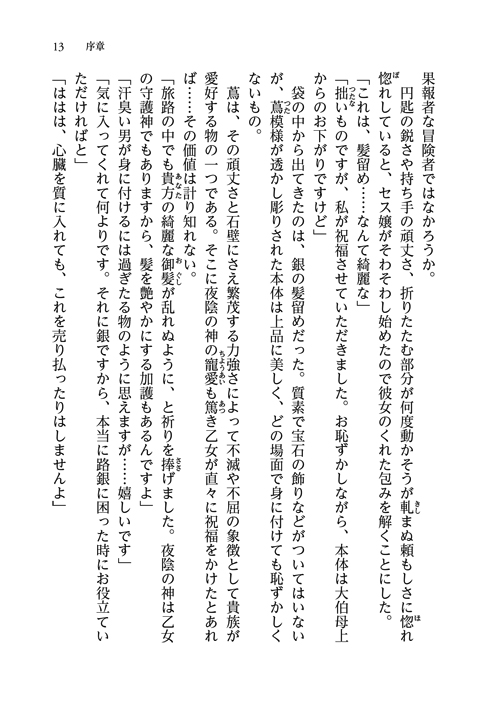 13　序章

果報者な冒険者ではなかろうか。

円匙の鋭さや持ち手の頑丈さ、折りたたむ部分が何度動かそうが軋まぬ頼もしさに惚れ惚れしていると、セス嬢がそわそわし始めたので彼女のくれた包みを解くことにした。

「これは、髪留め……なんて綺麗な」

「拙いものですが、私が祝福させていただきました。お恥ずかしながら、本体は大伯母上からのお下がりですけど」

袋の中から出てきたのは、銀の髪留めだった。質素で宝石の飾りなどがついてはいないが、蔦模様が透かし彫りされた本体は上品に美しく、どの場面で身に付けても恥ずかしくないもの。

蔦は、その頑丈さと石壁にさえ繁茂する力強さによって不滅や不屈の象徴として貴族が愛好する物の一つである。そこに夜陰の神の寵愛も篤き乙女が直々に祝福をかけたとあれば……その価値は計り知れない。

「旅路の中でも貴方の綺麗な御髪が乱れぬように、と祈りを捧げました。夜陰の神は乙女の守護神でもありますから、髪を艶やかにする加護もあるんですよ」

「汗臭い男が身に付けるには過ぎたる物のように思えますが……嬉しいです」

「気に入ってくれて何よりです。それに銀ですから、本当に路銀に困った時にお役立ていただければと」

「ははは、心臓を質に入れても、これを売り払ったりはしませんよ」